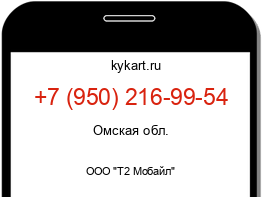 kykart.ru

+7 (950) 216-99-54

Омская обл.

ООО "Т2 Мобайл"